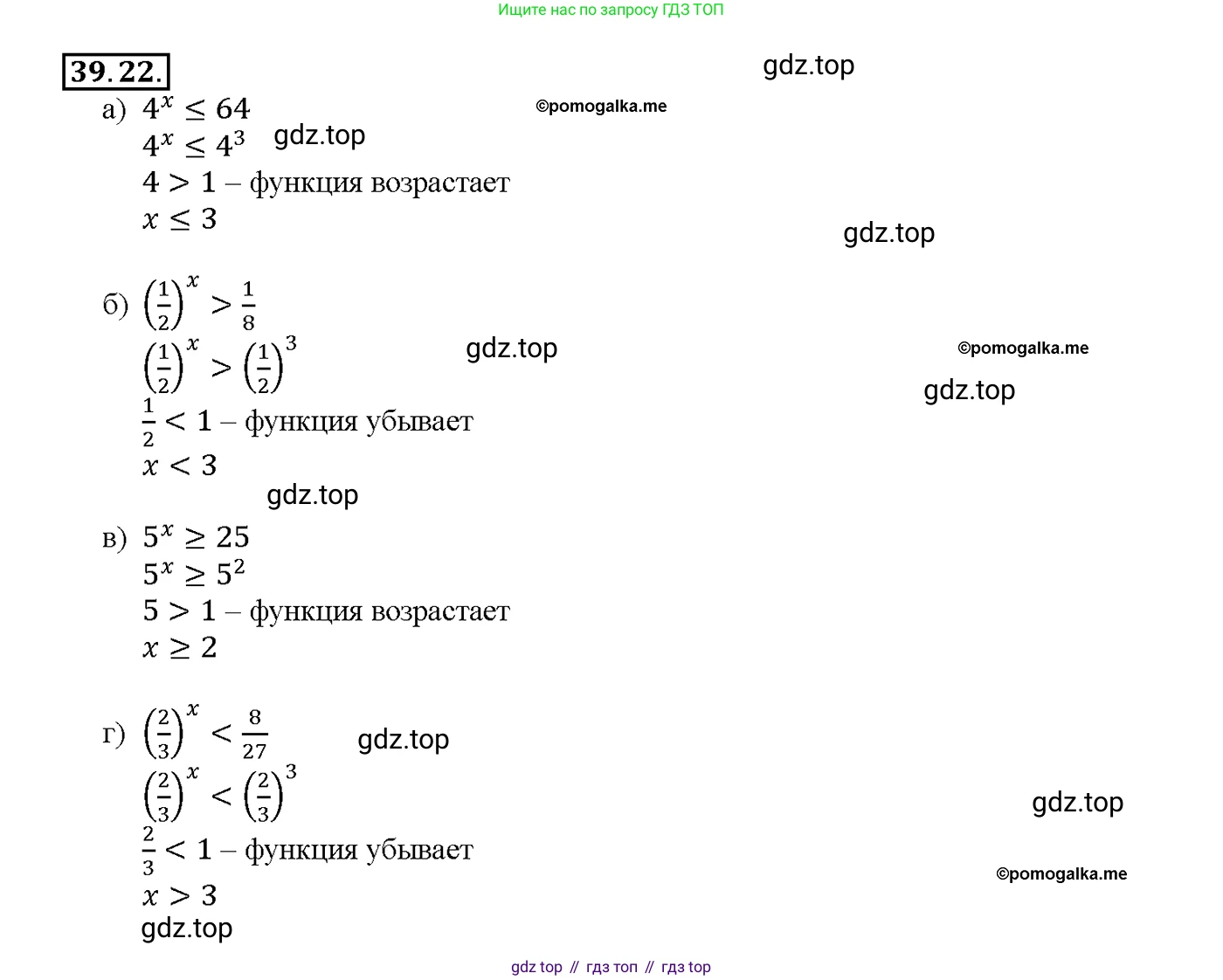 Ищите нас по запросу ГДЗ ТОП

39.22.

gdz.top

а) $4^x \leq 64$

©pomogalka.me

$4^x \leq 4^3$ gdz.top

$4 > 1$ – функция возрастает

$x \leq 3$

gdz.top

б) $\left(\frac{1}{2}\right)^x > \frac{1}{8}$

$\left(\frac{1}{2}\right)^x > \left(\frac{1}{2}\right)^3$ gdz.top

©pomogalka.me

gdz.top

$\frac{1}{2} < 1$ – функция убывает

$x < 3$

gdz.top

в) $5^x \geq 25$

$5^x \geq 5^2$

$5 > 1$ – функция возрастает

$x \geq 2$

г) $\left(\frac{2}{3}\right)^x < \frac{8}{27}$ gdz.top

$\left(\frac{2}{3}\right)^x < \left(\frac{2}{3}\right)^3$

gdz.top

$\frac{2}{3} < 1$ – функция убывает

©pomogalka.me

$x > 3$

gdz.top

gdz top // гдз топ // гдз top